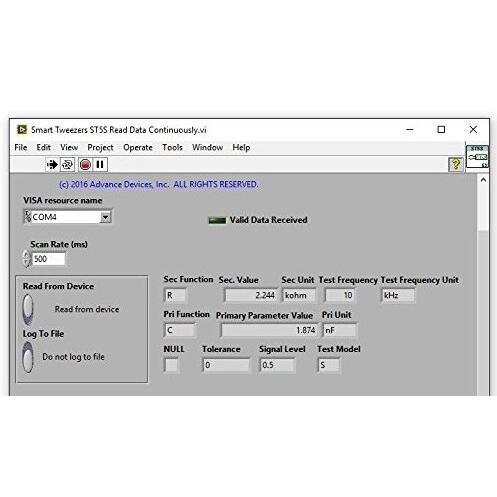 Smart Tweezers ST5S Read Data Continuously.vi

File Edit View Project Operate Tools Window Help

ST5S

(c) 2016 Advance Devices, Inc. ALL RIGHTS RESERVED.

VISA resource name

COM4

Valid Data Received

Scan Rate (ms)

500

Read From Device

Read from device

Log To File

Do not log to file

Sec Function R

Sec. Value 2.244

Sec Unit kohm

Test Frequency 10

Test Frequency Unit kHz

Pri Function C

Primary Parameter Value 1.874

Pri Unit nF

NULL

Tolerance 0

Signal Level 0.5

Test Model S